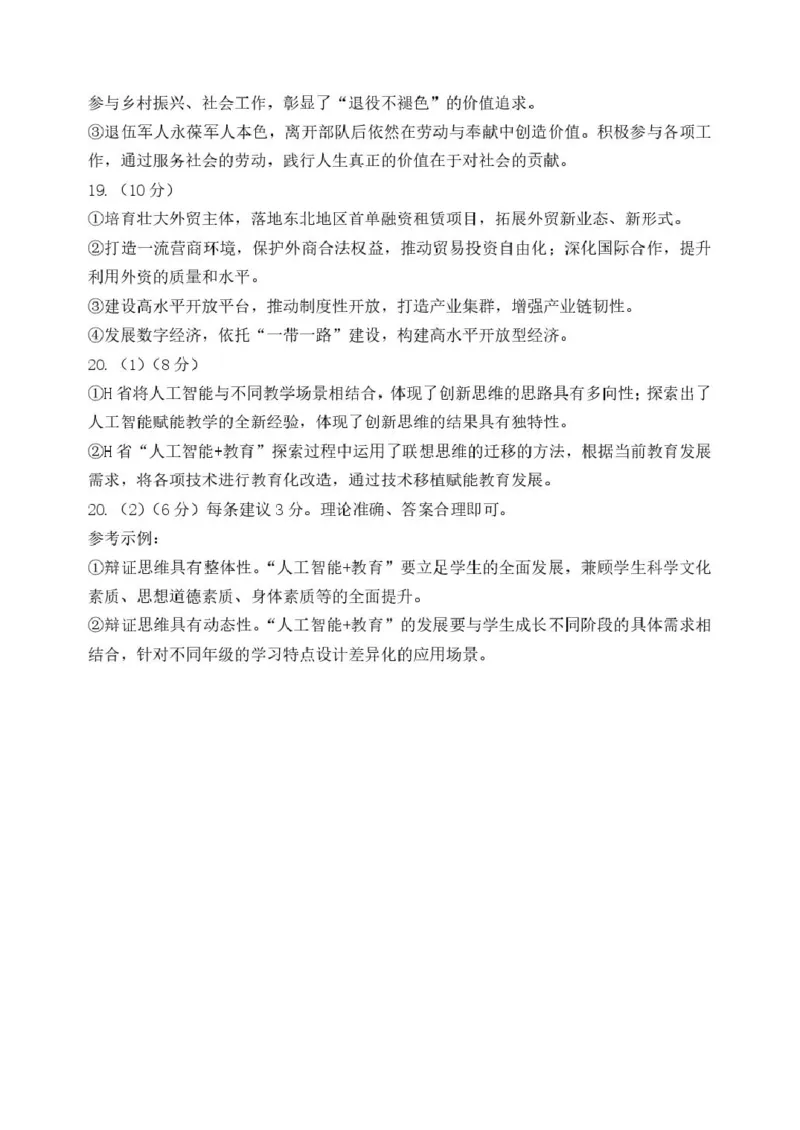 参与乡村振兴、社会工作，彰显了“退役不褪色”的价值追求。
③退伍军人永葆军人本色，离开部队后依然在劳动与奉献中创造价值。积极参与各项工作，通过服务社会的劳动，践行人生真正的价值在于对社会的贡献。
19.（10分）
①培育壮大外贸主体，落地东北地区首单融资租赁项目，拓展外贸新业态、新形式。
②打造一流营商环境，保护外商合法权益，推动贸易投资自由化；深化国际合作，提升利用外资的质量和水平。
③建设高水平开放平台，推动制度性开放，打造产业集群，增强产业链韧性。
④发展数字经济，依托“一带一路”建设，构建高水平开放型经济。
20.（1）（8分）
①H省将人工智能与不同教学场景相结合，体现了创新思维的思路具有多向性；探索出了人工智能赋能教学的全新经验，体现了创新思维的结果具有独特性。
②H省“人工智能+教育”探索过程中运用了联想思维的迁移的方法，根据当前教育发展需求，将各项技术进行教育化改造，通过技术移植赋能教育发展。
20.（2）（6分）每条建议3分。理论准确、答案合理即可。
参考示例：
①辩证思维具有整体性。“人工智能+教育”要立足学生的全面发展，兼顾学生科学文化素质、思想道德素质、身体素质等的全面提升。
②辩证思维具有动态性。“人工智能+教育”的发展要与学生成长不同阶段的具体需求相结合，针对不同年级的学习特点设计差异化的应用场景。